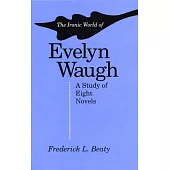 The Ironic World of

Evelyn Waugh

A Study of Eight Novels

Frederick L. Beaty